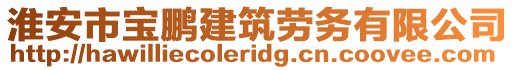 淮安市宝鹏建筑劳务有限公司
http://hawilliecoleridg.cn.coovee.com